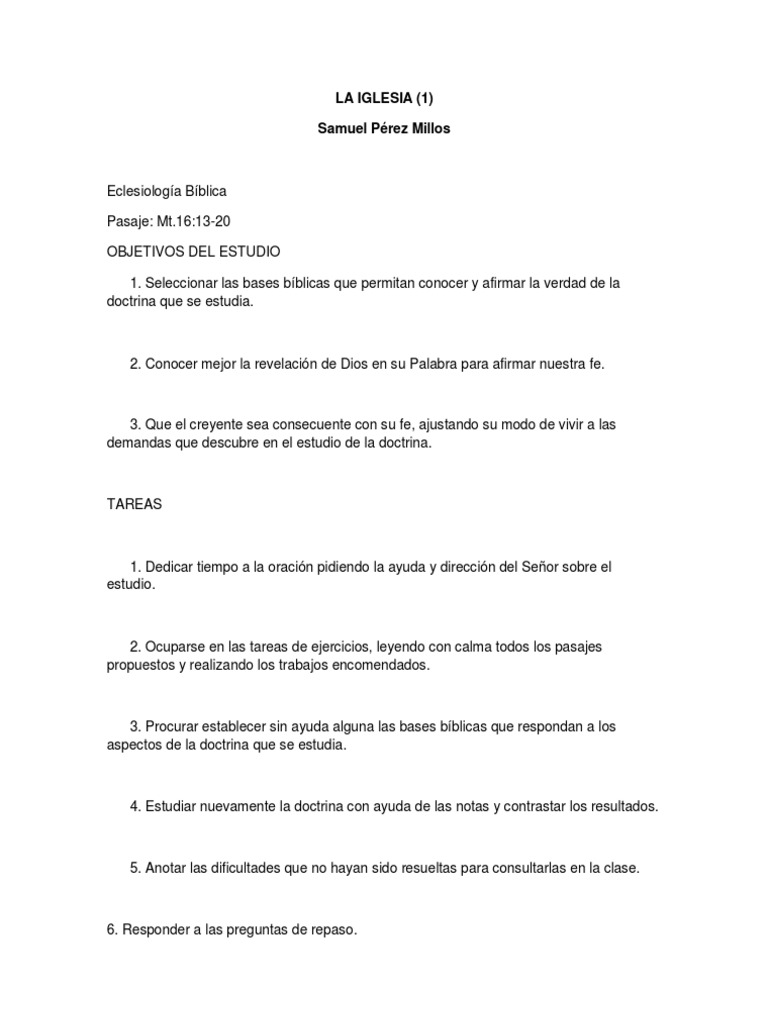 LA IGLESIA (1)

Samuel Pérez Millos

Eclesiología Bíblica

Pasaje: Mt.16:13-20

OBJETIVOS DEL ESTUDIO

1. Seleccionar las bases bíblicas que permitan conocer y afirmar la verdad de la doctrina que se estudia.

2. Conocer mejor la revelación de Dios en su Palabra para afirmar nuestra fe.

3. Que el creyente sea consecuente con su fe, ajustando su modo de vivir a las demandas que descubre en el estudio de la doctrina.

TAREAS

1. Dedicar tiempo a la oración pidiendo la ayuda y dirección del Señor sobre el estudio.

2. Ocuparse en las tareas de ejercicios, leyendo con calma todos los pasajes propuestos y realizando los trabajos encomendados.

3. Procurar establecer sin ayuda alguna las bases bíblicas que respondan a los aspectos de la doctrina que se estudia.

4. Estudiar nuevamente la doctrina con ayuda de las notas y contrastar los resultados.

5. Anotar las dificultades que no hayan sido resueltas para consultarlas en la clase.

6. Responder a las preguntas de repaso.